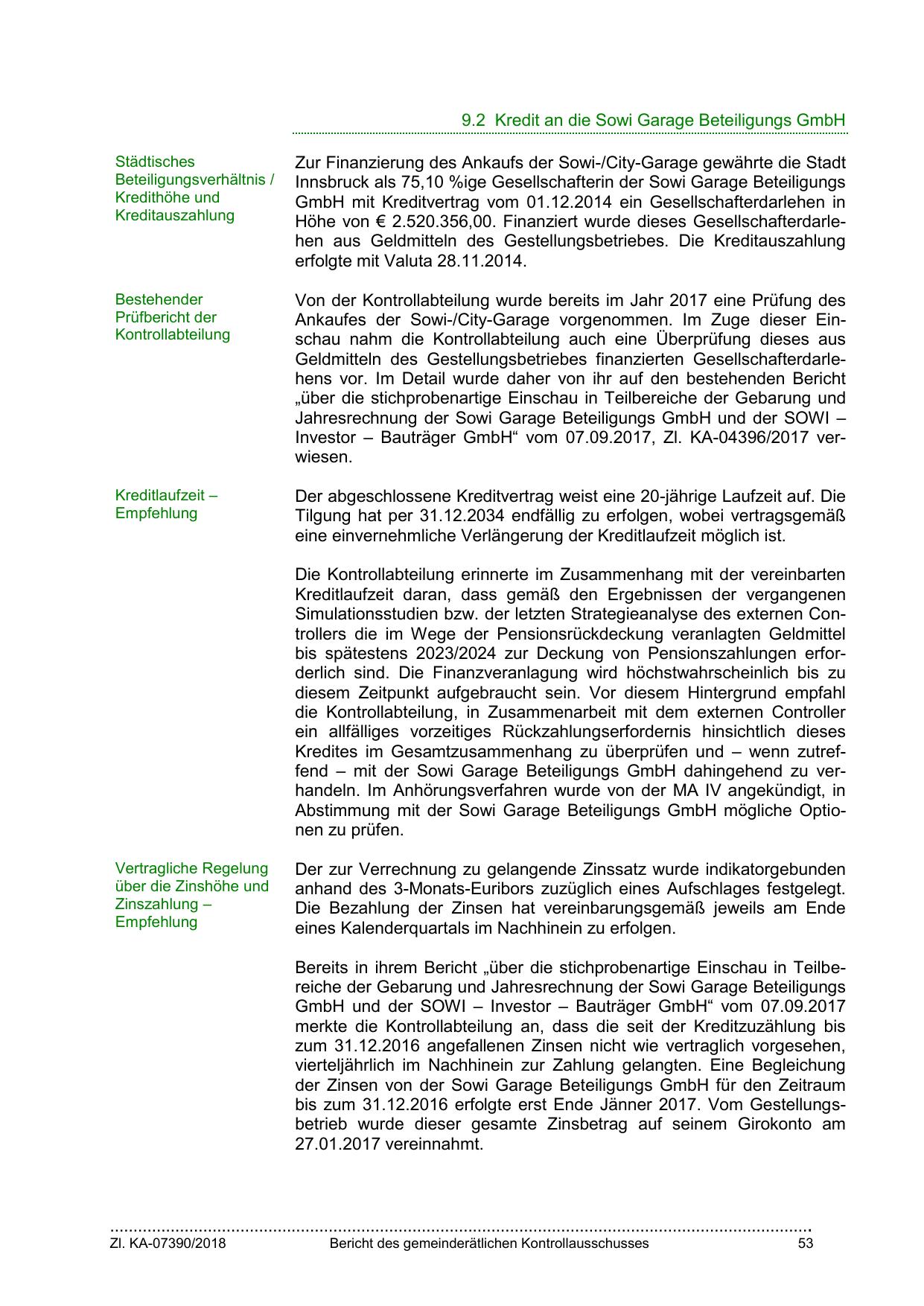 9.2 Kredit an die Sowi Garage Beteiligungs GmbH

Städtisches Beteiligungsverhältnis / Kredithöhe und Kreditauszahlung

Zur Finanzierung des Ankaufs der Sowi-/City-Garage gewährte die Stadt Innsbruck als 75,10 %ige Gesellschafterin der Sowi Garage Beteiligungs GmbH mit Kreditvertrag vom 01.12.2014 ein Gesellschafterdarlehen in Höhe von € 2.520.356,00. Finanziert wurde dieses Gesellschafterdarlehen aus Geldmitteln des Gestellungsbetriebes. Die Kreditauszahlung erfolgte mit Valuta 28.11.2014.

Bestehender Prüfbericht der Kontrollabteilung

Von der Kontrollabteilung wurde bereits im Jahr 2017 eine Prüfung des Ankaufes der Sowi-/City-Garage vorgenommen. Im Zuge dieser Einschau nahm die Kontrollabteilung auch eine Überprüfung dieses aus Geldmitteln des Gestellungsbetriebes finanzierten Gesellschafterdarlehens vor. Im Detail wurde daher von ihr auf den bestehenden Bericht „über die stichprobenartige Einschau in Teilbereiche der Gebarung und Jahresrechnung der Sowi Garage Beteiligungs GmbH und der SOWI – Investor – Bauträger GmbH“ vom 07.09.2017, Zl. KA-04396/2017 verwiesen.

Kreditlaufzeit – Empfehlung

Der abgeschlossene Kreditvertrag weist eine 20-jährige Laufzeit auf. Die Tilgung hat per 31.12.2034 endfällig zu erfolgen, wobei vertragsgemäß eine einvernehmliche Verlängerung der Kreditlaufzeit möglich ist.

Die Kontrollabteilung erinnerte im Zusammenhang mit der vereinbarten Kreditlaufzeit daran, dass gemäß den Ergebnissen der vergangenen Simulationsstudien bzw. der letzten Strategieanalyse des externen Controllers die im Wege der Pensionsrückdeckung veranlagten Geldmittel bis spätestens 2023/2024 zur Deckung von Pensionszahlungen erforderlich sind. Die Finanzveranlagung wird höchstwahrscheinlich bis zu diesem Zeitpunkt aufgebraucht sein. Vor diesem Hintergrund empfahl die Kontrollabteilung, in Zusammenarbeit mit dem externen Controller ein allfälliges vorzeitiges Rückzahlungserfordernis hinsichtlich dieses Kredites im Gesamtzusammenhang zu überprüfen und – wenn zutreffend – mit der Sowi Garage Beteiligungs GmbH dahingehend zu verhandeln. Im Anhörungsverfahren wurde von der MA IV angekündigt, in Abstimmung mit der Sowi Garage Beteiligungs GmbH mögliche Optionen zu prüfen.

Vertragliche Regelung über die Zinshöhe und Zinszahlung – Empfehlung

Der zur Verrechnung zu gelangende Zinssatz wurde indikatorgebunden anhand des 3-Monats-Euribors zuzüglich eines Aufschlages festgelegt. Die Bezahlung der Zinsen hat vereinbarungsgemäß jeweils am Ende eines Kalenderquartals im Nachhinein zu erfolgen.

Bereits in ihrem Bericht „über die stichprobenartige Einschau in Teilbereiche der Gebarung und Jahresrechnung der Sowi Garage Beteiligungs GmbH und der SOWI – Investor – Bauträger GmbH“ vom 07.09.2017 merkte die Kontrollabteilung an, dass die seit der Kreditzuzählung bis zum 31.12.2016 angefallenen Zinsen nicht wie vertraglich vorgesehen, vierteljährlich im Nachhinein zur Zahlung gelangten. Eine Begleichung der Zinsen von der Sowi Garage Beteiligungs GmbH für den Zeitraum bis zum 31.12.2016 erfolgte erst Ende Jänner 2017. Vom Gestellungsbetrieb wurde dieser gesamte Zinsbetrag auf seinem Girokonto am 27.01.2017 vereinnahmt.

Zl. KA-07390/2018 Bericht des gemeinderätlichen Kontrollausschusses 53